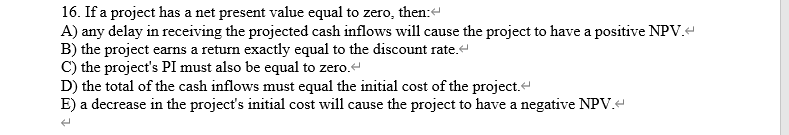 16. If a project has a net present value equal to zero, then:
A) any delay in receiving the projected cash inflows will cause the project to have a positive NPV.
B) the project earns a return exactly equal to the discount rate.
C) the project's PI must also be equal to zero.
D) the total of the cash inflows must equal the initial cost of the project.
E) a decrease in the project's initial cost will cause the project to have a negative NPV.